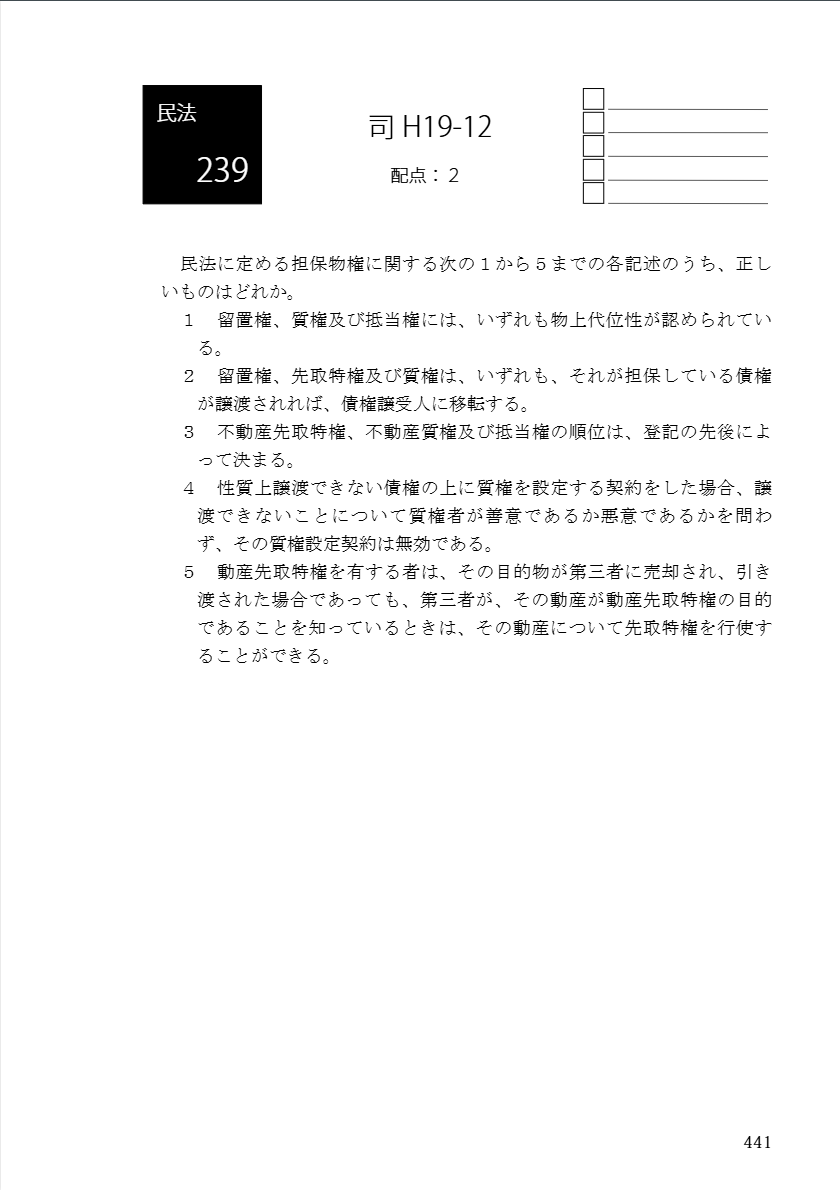 民法

239

司 H19-12

配点：２

民法に定める担保物権に関する次の１から５までの各記述のうち、正しいものはどれか。

１　留置権、質権及び抵当権には、いずれも物上代位性が認められている。

２　留置権、先取特権及び質権は、いずれも、それが担保している債権が譲渡されれば、債権譲受人に移転する。

３　不動産先取特権、不動産質権及び抵当権の順位は、登記の先後によって決まる。

４　性質上譲渡できない債権の上に質権を設定する契約をした場合、譲渡できないことについて質権者が善意であるか悪意であるかを問わず、その質権設定契約は無効である。

５　動産先取特権を有する者は、その目的物が第三者に売却され、引き渡された場合であっても、第三者が、その動産が動産先取特権の目的であることを知っているときは、その動産について先取特権を行使することができる。

441